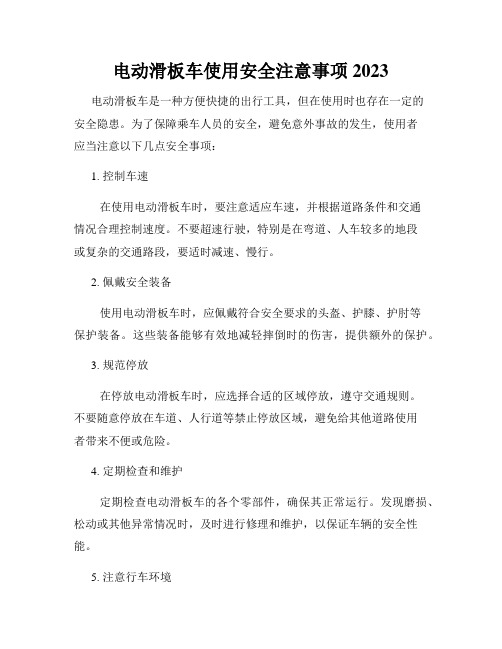 电动滑板车使用安全注意事项 2023

电动滑板车是一种方便快捷的出行工具，但在使用时也存在一定的安全隐患。为了保障乘车人员的安全，避免意外事故的发生，使用者应当注意以下几点安全事项：

1. 控制车速

在使用电动滑板车时，要注意适应车速，并根据道路条件和交通情况合理控制速度。不要超速行驶，特别是在弯道、人车较多的地段或复杂的交通路段，要适时减速、慢行。

2. 佩戴安全装备

使用电动滑板车时，应佩戴符合安全要求的头盔、护膝、护肘等保护装备。这些装备能够有效地减轻摔倒时的伤害，提供额外的保护。

3. 规范停放

在停放电动滑板车时，应选择合适的区域停放，遵守交通规则。不要随意停放在车道、人行道等禁止停放区域，避免给其他道路使用者带来不便或危险。

4. 定期检查和维护

定期检查电动滑板车的各个零部件，确保其正常运行。发现磨损、松动或其他异常情况时，及时进行修理和维护，以保证车辆的安全性能。

5. 注意行车环境